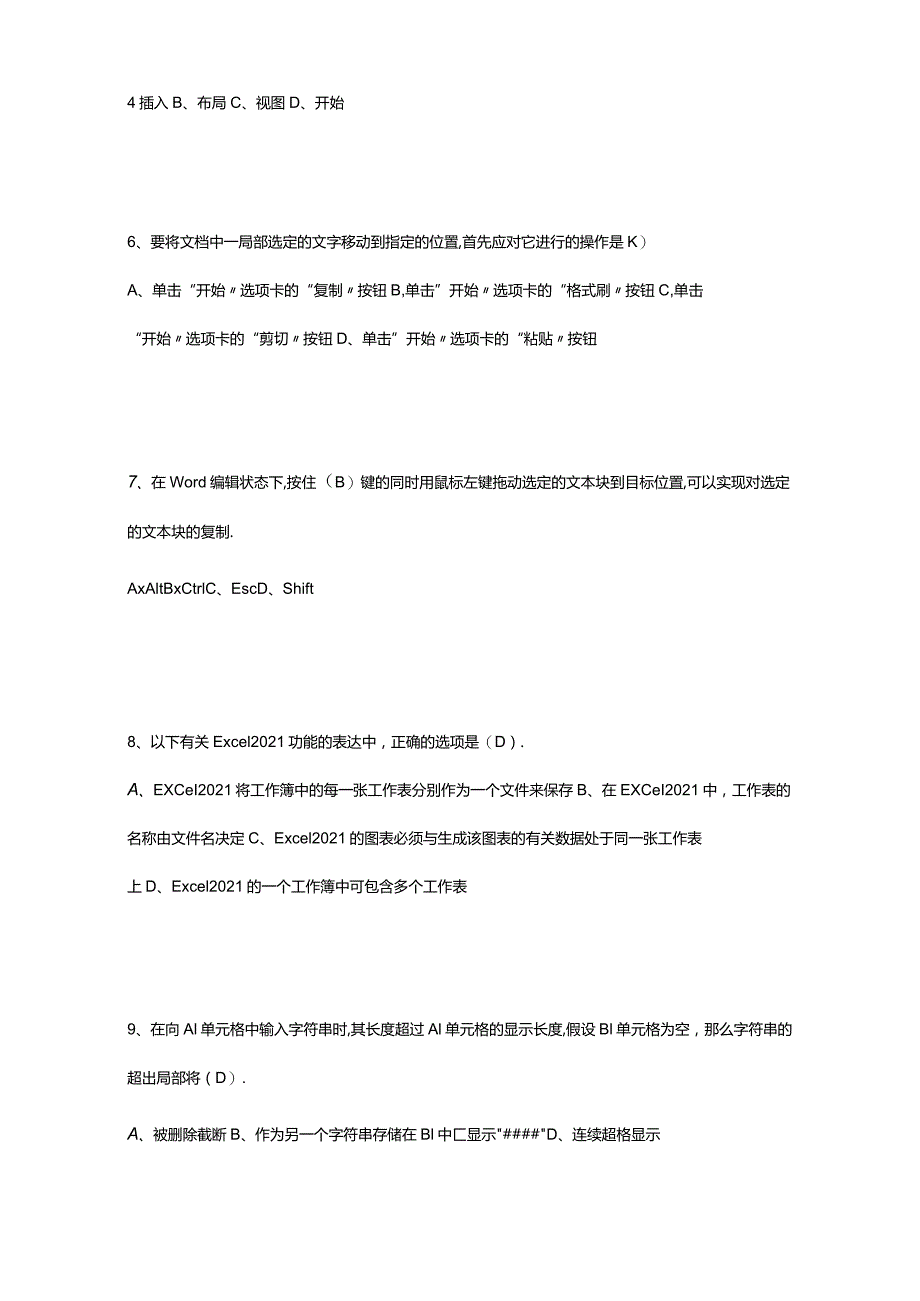 4 插入 B、布局 C、视图 D、开始

6、要将文档中一局部选定的文字移动到指定的位置,首先应对它进行的操作是 K）

A、单击“开始〃选项卡的“复制〃按钮 B,单击”开始〃选项卡的“格式刷〃按钮 C,单击“开始〃选项卡的“剪切〃按钮 D、单击”开始〃选项卡的“粘贴〃按钮

7、在 Word 编辑状态下,按住（B）键的同时用鼠标左键拖动选定的文本块到目标位置,可以实现对选定的文本块的复制.

AxAltBxCtrlC、EscD、Shift

8、以下有关 Excel2021 功能的表达中，正确的选项是（D）.

A、EXCel2021 将工作簿中的每一张工作表分别作为一个文件来保存 B、在 EXCel2021 中，工作表的名称由文件名决定 C、Excel2021 的图表必须与生成该图表的有关数据处于同一张工作表上 D、Excel2021 的一个工作簿中可包含多个工作表

9、在向 Al 单元格中输入字符串时,其长度超过 Al 单元格的显示长度,假设 Bl 单元格为空，那么字符串的超出局部将（D）.

A、被删除截断 B、作为另一个字符串存储在 Bl 中匚显示"####"D、连续超格显示